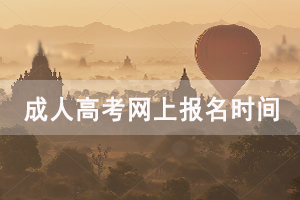 成人高考网上报名时间